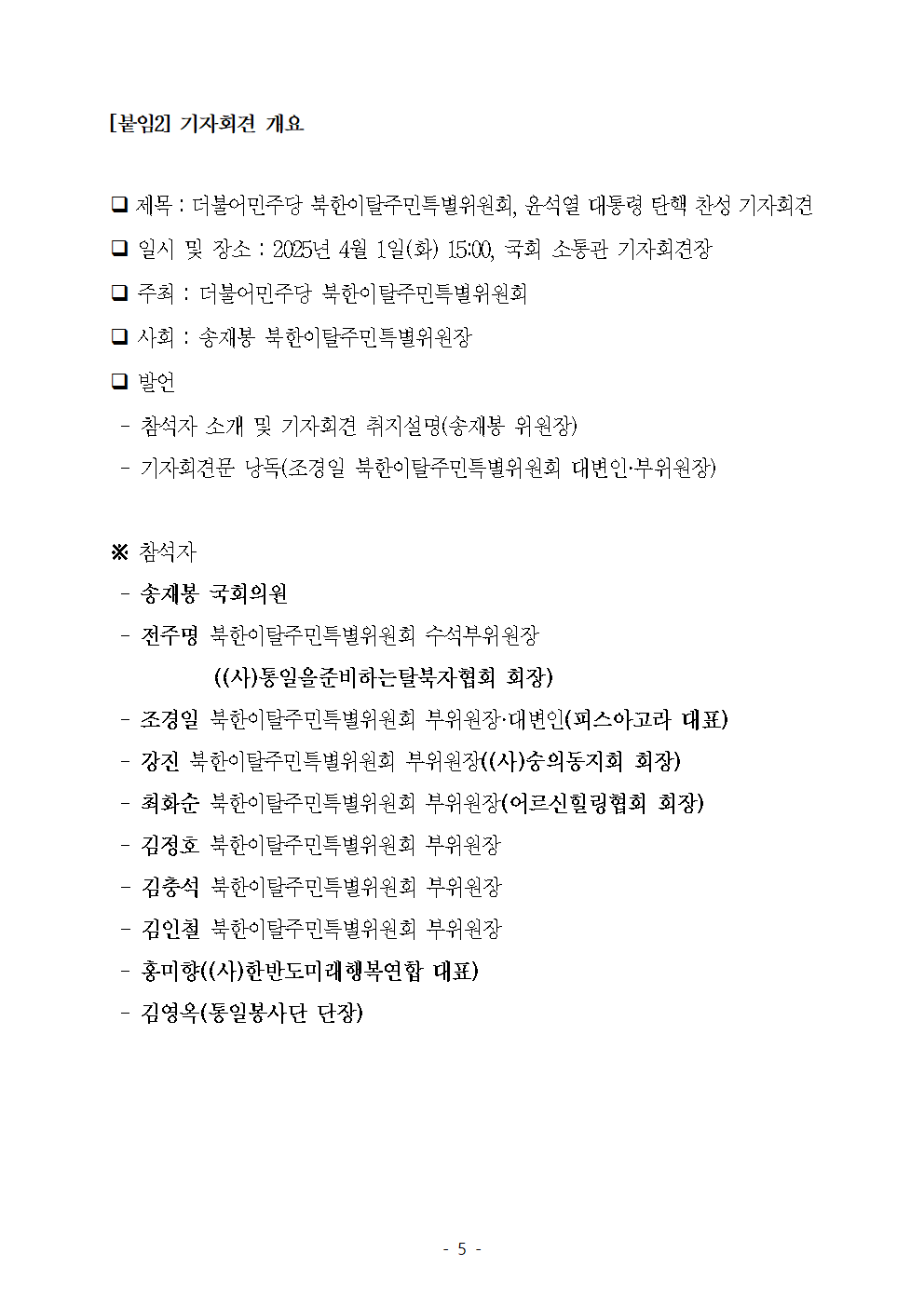 [붙임2] 기자회견 개요

❑ 제목 : 더불어민주당 북한이탈주민특별위원회, 윤석열 대통령 탄핵 찬성 기자회견

❑ 일시 및 장소 : 2025년 4월 1일(화) 15:00, 국회 소통관 기자회견장

❑ 주최 : 더불어민주당 북한이탈주민특별위원회

❑ 사회 : 송재봉 북한이탈주민특별위원장

❑ 발언

- 참석자 소개 및 기자회견 취지설명(송재봉 위원장)

- 기자회견문 낭독(조경일 북한이탈주민특별위원회 대변인·부위원장)

※ 참석자

- 송재봉 국회의원

- 전주명 북한이탈주민특별위원회 수석부위원장 ((사)통일을준비하는탈북자협회 회장)

- 조경일 북한이탈주민특별위원회 부위원장·대변인(피스아고라 대표)

- 강진 북한이탈주민특별위원회 부위원장((사)숭의동지회 회장)

- 최화순 북한이탈주민특별위원회 부위원장(어르신힐링협회 회장)

- 김정호 북한이탈주민특별위원회 부위원장

- 김충석 북한이탈주민특별위원회 부위원장

- 김인철 북한이탈주민특별위원회 부위원장

- 홍미향((사)한반도미래행복연합 대표)

- 김영옥(통일봉사단 단장)

- 5 -